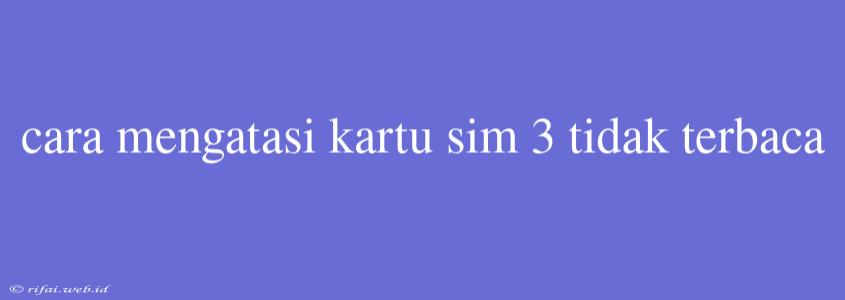 cara mengatasi kartu sim 3 tidak terbaca

© rifai.web.id